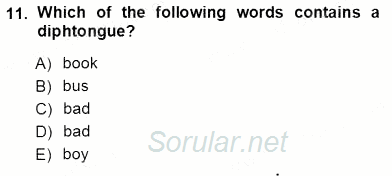 11. Which of the following words contains a diphtongue?

A) book
B) bus
C) bad
D) bad
E) boy

Sorular.net